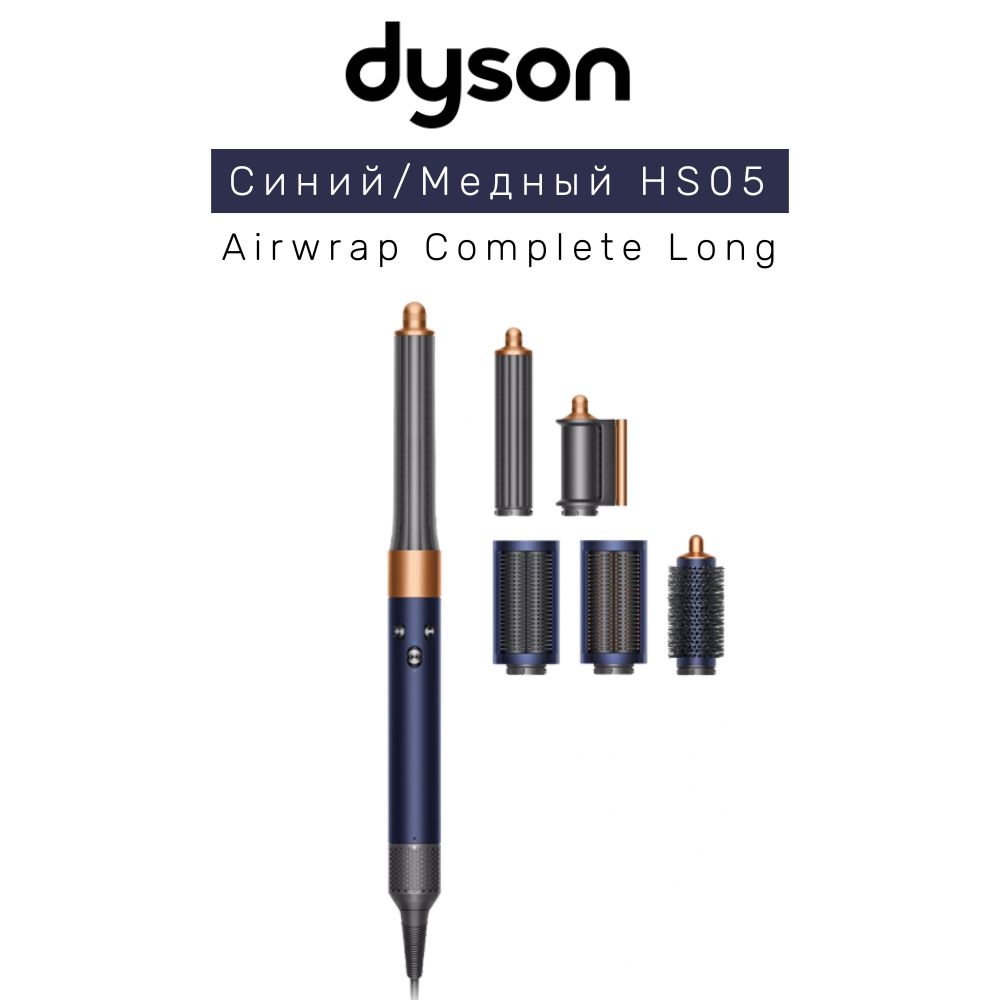 dyson

Синий/Медный HS05

Airwrap Complete Long